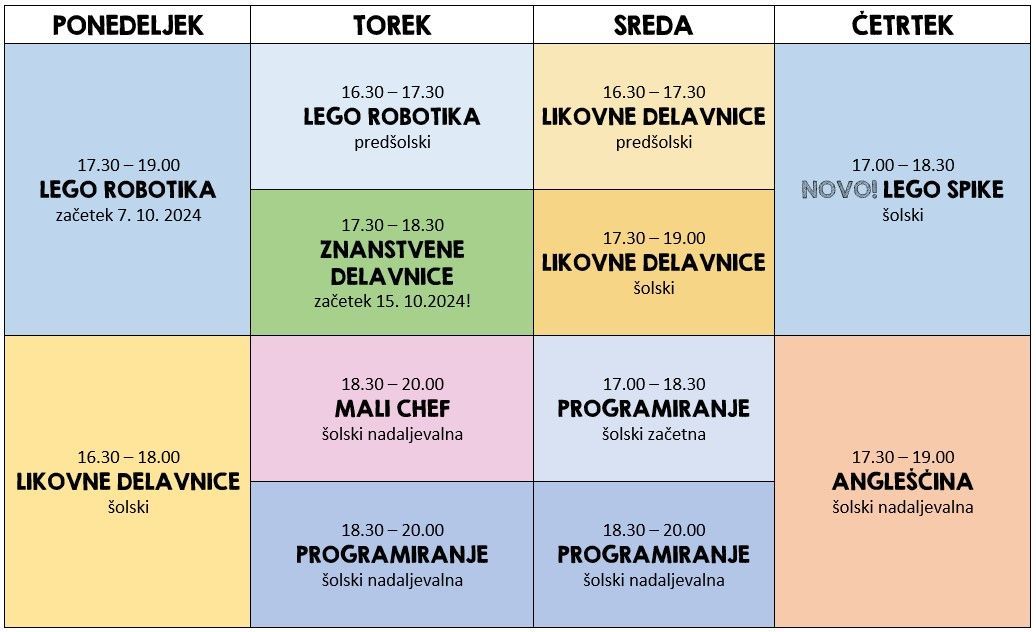 | PONEDELJEK | TOREK | SREDA | ČETRTEK |
|---|---|---|---|
| 17.30 – 19.00 LEGO ROBOTIKA začetek 7. 10. 2024 | 16.30 – 17.30 LEGO ROBOTIKA predšolski | 16.30 – 17.30 LIKOVNE DELAVNICE predšolski | 17.00 – 18.30 NOVO! LEGO SPIKE šolski |
| | 17.30 – 18.30 ZNANSTVENE DELAVNICE začetek 15. 10.2024! | 17.30 – 19.00 LIKOVNE DELAVNICE šolski | |
| 16.30 – 18.00 LIKOVNE DELAVNICE šolski | 18.30 – 20.00 MALI CHEF šolski nadaljevalna | 17.00 – 18.30 PROGRAMIRANJE šolski začetna | 17.30 – 19.00 ANGLEŠČINA šolski nadaljevalna |
| | 18.30 – 20.00 PROGRAMIRANJE šolski nadaljevalna | 18.30 – 20.00 PROGRAMIRANJE šolski nadaljevalna | |